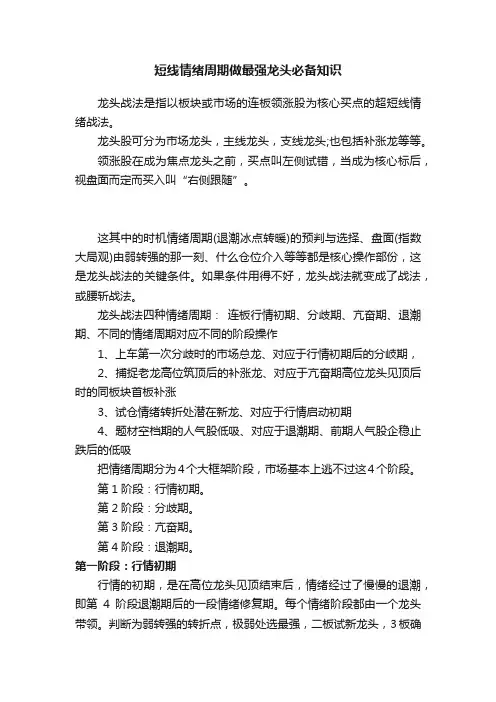 短线情绪周期做最强龙头必备知识

龙头战法是指以板块或市场的连板领涨股为核心买点的超短线情绪战法。

龙头股可分为市场龙头，主线龙头，支线龙头;也包括补涨龙等等。

领涨股在成为焦点龙头之前，买点叫左侧试错，当成为核心标后，视盘面而定而买入叫“右侧跟随”。

这其中的时机情绪周期(退潮冰点转暖)的预判与选择、盘面(指数大局观)由弱转强的那一刻、什么仓位介入等等都是核心操作部份，这是龙头战法的关键条件。如果条件用得不好，龙头战法就变成了战法，或腰斩战法。

龙头战法四种情绪周期： 连板行情初期、分歧期、亢奋期、退潮期、不同的情绪周期对应不同的阶段操作

1、上车第一次分歧时的市场总龙、对应于行情初期后的分歧期，

2、捕捉老龙高位筑顶后的补涨龙、对应于亢奋期高位龙头见顶后时的同板块首板补涨

3、试仓情绪转折处潜在新龙、对应于行情启动初期

4、题材空档期的人气股低吸、对应于退潮期、前期人气股企稳止跌后的低吸

把情绪周期分为4个大框架阶段，市场基本上逃不过这4个阶段。

第1阶段：行情初期。

第2阶段：分歧期。

第3阶段：亢奋期。

第4阶段：退潮期。

第一阶段：行情初期

行情的初期，是在高位龙头见顶结束后，情绪经过了慢慢的退潮，即第 4 阶段退潮期后的一段情绪修复期。每个情绪阶段都由一个龙头带领。判断为弱转强的转折点，极弱处选最强，二板试新龙头，3板确